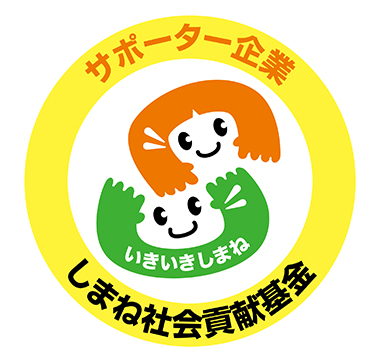 サポーター企業

いきいきしまね

しまね社会貢献基金